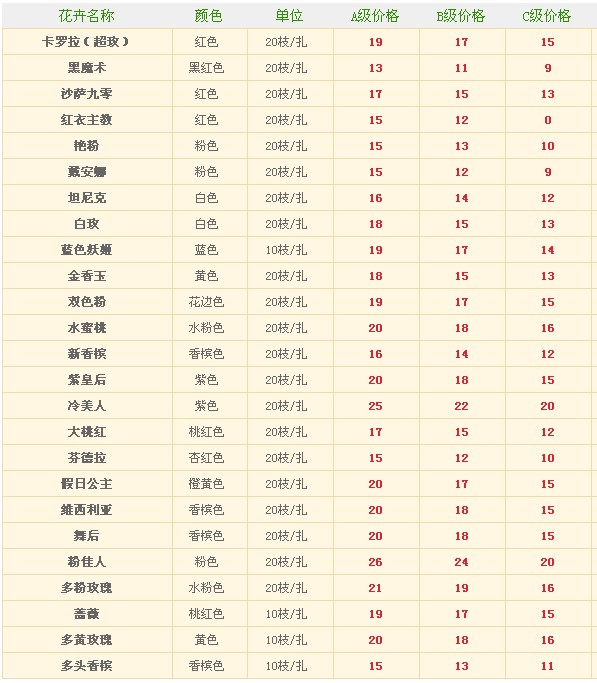 | 花卉名称 | 颜色 | 单位 | A级价格 | B级价格 | C级价格 |
|---|---|---|---|---|---|
| 卡罗拉（超玫） | 红色 | 20枝/扎 | 19 | 17 | 15 |
| 黑魔术 | 黑红色 | 20枝/扎 | 13 | 11 | 9 |
| 沙萨九零 | 红色 | 20枝/扎 | 17 | 15 | 13 |
| 红衣主教 | 红色 | 20枝/扎 | 15 | 12 | 0 |
| 艳粉 | 粉色 | 20枝/扎 | 15 | 13 | 10 |
| 戴安娜 | 粉色 | 20枝/扎 | 15 | 12 | 9 |
| 坦尼克 | 白色 | 20枝/扎 | 16 | 14 | 12 |
| 白玫 | 白色 | 20枝/扎 | 18 | 15 | 13 |
| 蓝色妖姬 | 蓝色 | 10枝/扎 | 19 | 17 | 14 |
| 金香玉 | 黄色 | 20枝/扎 | 18 | 15 | 13 |
| 双色粉 | 花边色 | 20枝/扎 | 19 | 17 | 15 |
| 水蜜桃 | 水粉色 | 20枝/扎 | 20 | 18 | 16 |
| 新香槟 | 香槟色 | 20枝/扎 | 16 | 14 | 12 |
| 紫皇后 | 紫色 | 20枝/扎 | 20 | 18 | 15 |
| 冷美人 | 紫色 | 20枝/扎 | 25 | 22 | 20 |
| 大桃红 | 桃红色 | 20枝/扎 | 17 | 15 | 12 |
| 芬德拉 | 杏红色 | 20枝/扎 | 15 | 12 | 10 |
| 假日公主 | 橙黄色 | 20枝/扎 | 20 | 17 | 15 |
| 维西利亚 | 香槟色 | 20枝/扎 | 20 | 18 | 15 |
| 舞后 | 香槟色 | 20枝/扎 | 20 | 18 | 15 |
| 粉佳人 | 粉色 | 20枝/扎 | 26 | 24 | 20 |
| 多粉玫瑰 | 水粉色 | 20枝/扎 | 21 | 19 | 16 |
| 蔷薇 | 桃红色 | 10枝/扎 | 19 | 17 | 15 |
| 多黄玫瑰 | 黄色 | 10枝/扎 | 20 | 18 | 16 |
| 多头香槟 | 香槟色 | 10枝/扎 | 15 | 13 | 11 |